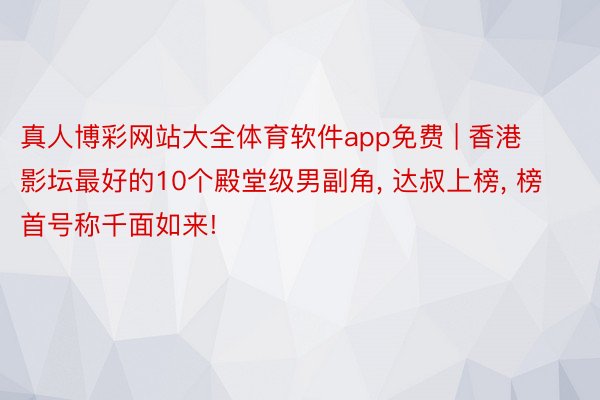 真人博彩网站大全体育软件app免费 | 香港影坛最好的10个殿堂级男副角, 达叔上榜, 榜首号称千面如来!